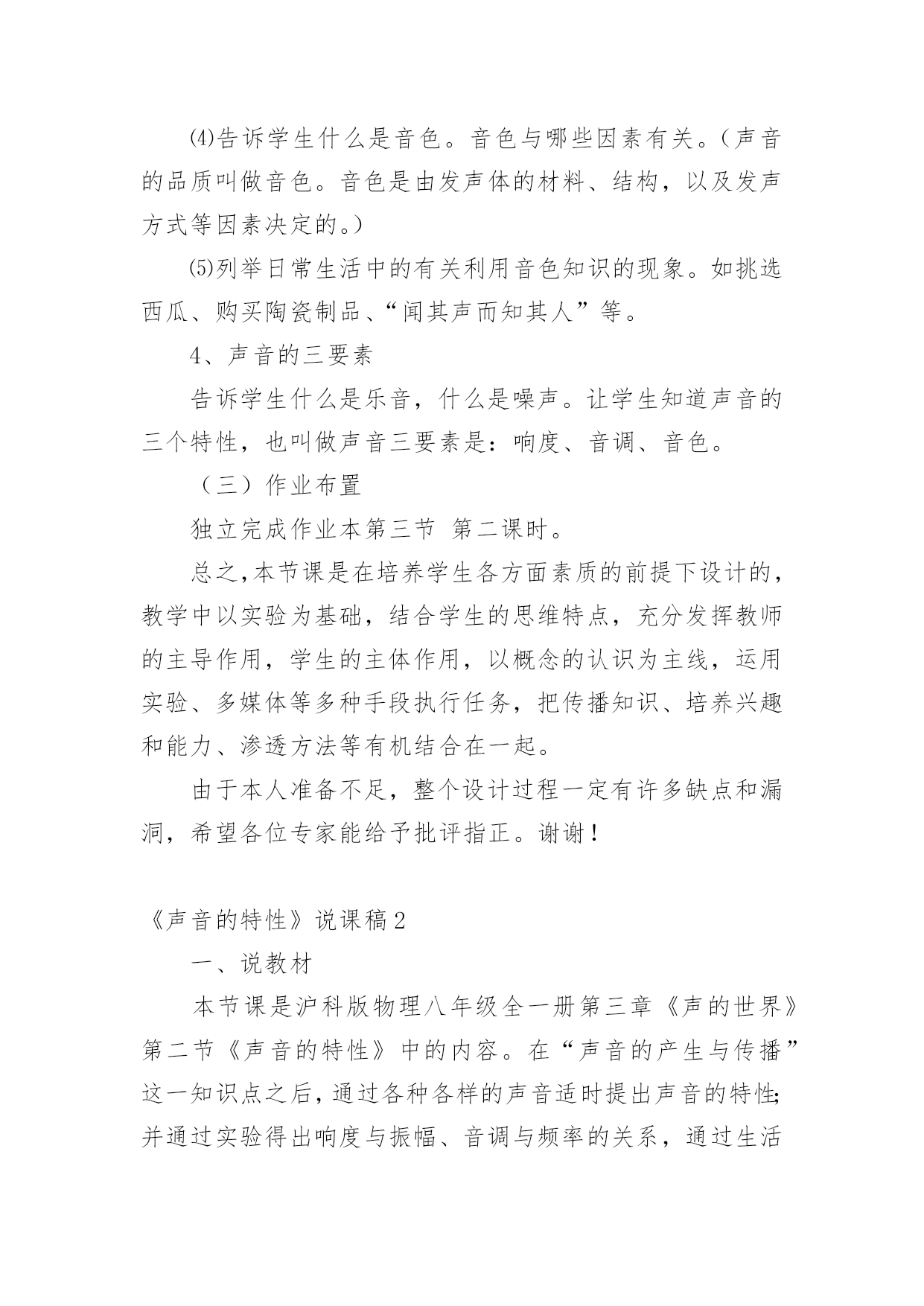 ⑷告诉学生什么是音色。音色与哪些因素有关。（声音的品质叫做音色。音色是由发声体的材料、结构，以及发声方式等因素决定的。）

⑸列举日常生活中的有关利用音色知识的现象。如挑选西瓜、购买陶瓷制品、“闻其声而知其人”等。

4、声音的三要素

告诉学生什么是乐音，什么是噪声。让学生知道声音的三个特性，也叫做声音三要素是：响度、音调、音色。

（三）作业布置

独立完成作业本第三节 第二课时。

总之,本节课是在培养学生各方面素质的前提下设计的，教学中以实验为基础，结合学生的思维特点，充分发挥教师的主导作用，学生的主体作用，以概念的认识为主线，运用实验、多媒体等多种手段执行任务，把传播知识、培养兴趣和能力、渗透方法等有机结合在一起。

由于本人准备不足，整个设计过程一定有许多缺点和漏洞，希望各位专家能给予批评指正。谢谢！

《声音的特性》说课稿2

一、说教材

本节课是沪科版物理八年级全一册第三章《声的世界》第二节《声音的特性》中的内容。在“声音的产生与传播”这一知识点之后，通过各种各样的声音适时提出声音的特性;并通过实验得出响度与振幅、音调与频率的关系，通过生活